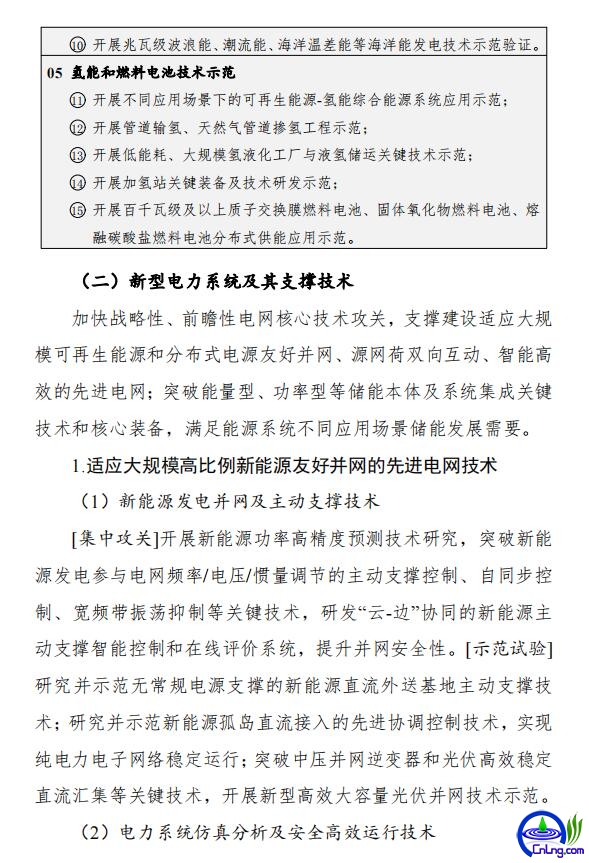 ⑩ 开展兆瓦级波浪能、潮流能、海洋温差能等海洋能发电技术示范验证。

05 氢能和燃料电池技术示范

⑪ 开展不同应用场景下的可再生能源-氢能综合能源系统应用示范；

⑫ 开展管道输氢、天然气管道掺氢工程示范；

⑬ 开展低能耗、大规模氢液化工厂与液氢储运关键技术示范；

⑭ 开展加氢站关键装备及技术研发示范；

⑮ 开展百千瓦级及以上质子交换膜燃料电池、固体氧化物燃料电池、熔融碳酸盐燃料电池分布式供能应用示范。

（二）新型电力系统及其支撑技术

加快战略性、前瞻性电网核心技术攻关，支撑建设适应大规模可再生能源和分布式电源友好并网、源网荷双向互动、智能高效的先进电网；突破能量型、功率型等储能本体及系统集成关键技术和核心装备，满足能源系统不同应用场景储能发展需要。

1.适应大规模高比例新能源友好并网的先进电网技术

（1）新能源发电并网及主动支撑技术

[集中攻关]开展新能源功率高精度预测技术研究，突破新能源发电参与电网频率/电压/惯量调节的主动支撑控制、自同步控制、宽频带振荡抑制等关键技术，研发“云-边”协同的新能源主动支撑智能控制和在线评价系统，提升并网安全性。[示范试验]研究并示范无常规电源支撑的新能源直流外送基地主动支撑技术；研究并示范新能源孤岛直流接入的先进协调控制技术，实现纯电力电子网络稳定运行；突破中压并网逆变器和光伏高效稳定直流汇集等关键技术，开展新型高效大容量光伏并网技术示范。

（2）电力系统仿真分析及安全高效运行技术

CnLng.com